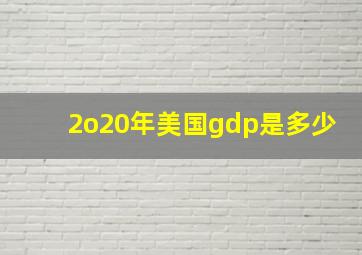 2o20年美国gdp是多少